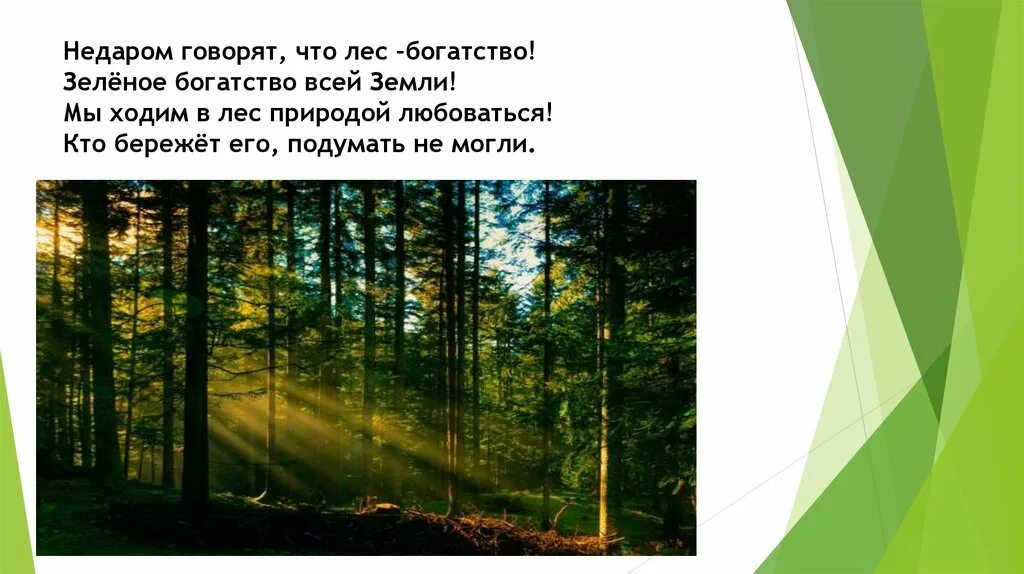 Недаром говорят, что лес -богатство!
Зелёное богатство всей Земли!
Мы ходим в лес природой любоваться!
Кто бережёт его, подумать не могли.